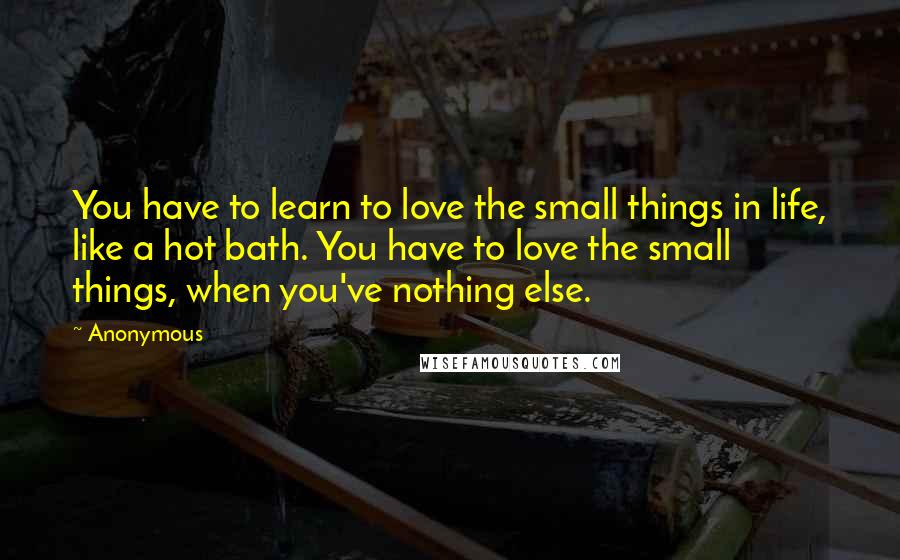 You have to learn to love the small things in life, like a hot bath. You have to love the small things, when you've nothing else.

~ Anonymous

WISEFAMOUSQUOTES.COM